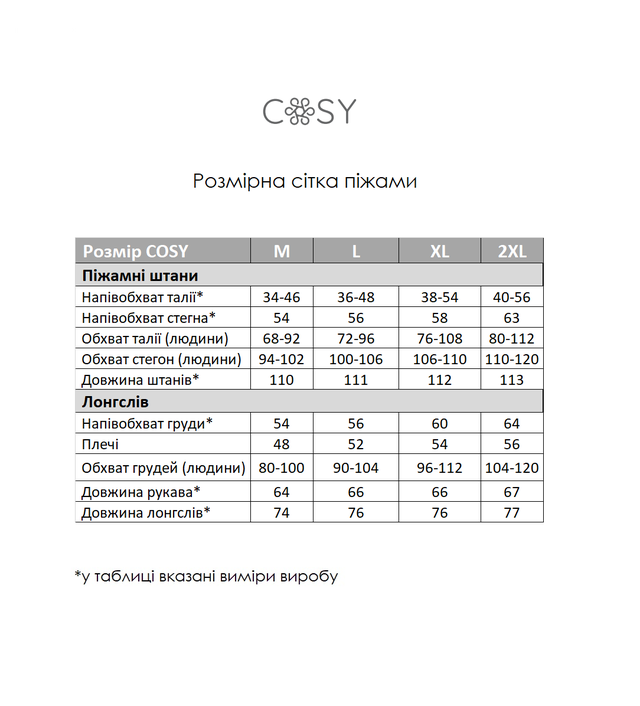 COSY

Розмірна сітка піжами

| Розмір COSY | M | L | XL | 2XL |
|---|---|---|---|---|
| Піжамні штани | | | | |
| Напівобхват талії* | 34-46 | 36-48 | 38-54 | 40-56 |
| Напівобхват стегна* | 54 | 56 | 58 | 63 |
| Обхват талії (людини) | 68-92 | 72-96 | 76-108 | 80-112 |
| Обхват стегон (людини) | 94-102 | 100-106 | 106-110 | 110-120 |
| Довжина штанів* | 110 | 111 | 112 | 113 |
| Лонгслів | | | | |
| Напівобхват груди* | 54 | 56 | 60 | 64 |
| Плечі | 48 | 52 | 54 | 56 |
| Обхват грудей (людини) | 80-100 | 90-104 | 96-112 | 104-120 |
| Довжина рукава* | 64 | 66 | 66 | 67 |
| Довжина лонгслів* | 74 | 76 | 76 | 77 |

*у таблиці вказані виміри виробу